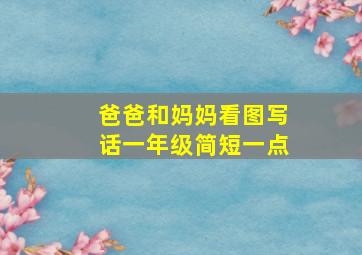 爸爸和妈妈看图写话一年级简短一点